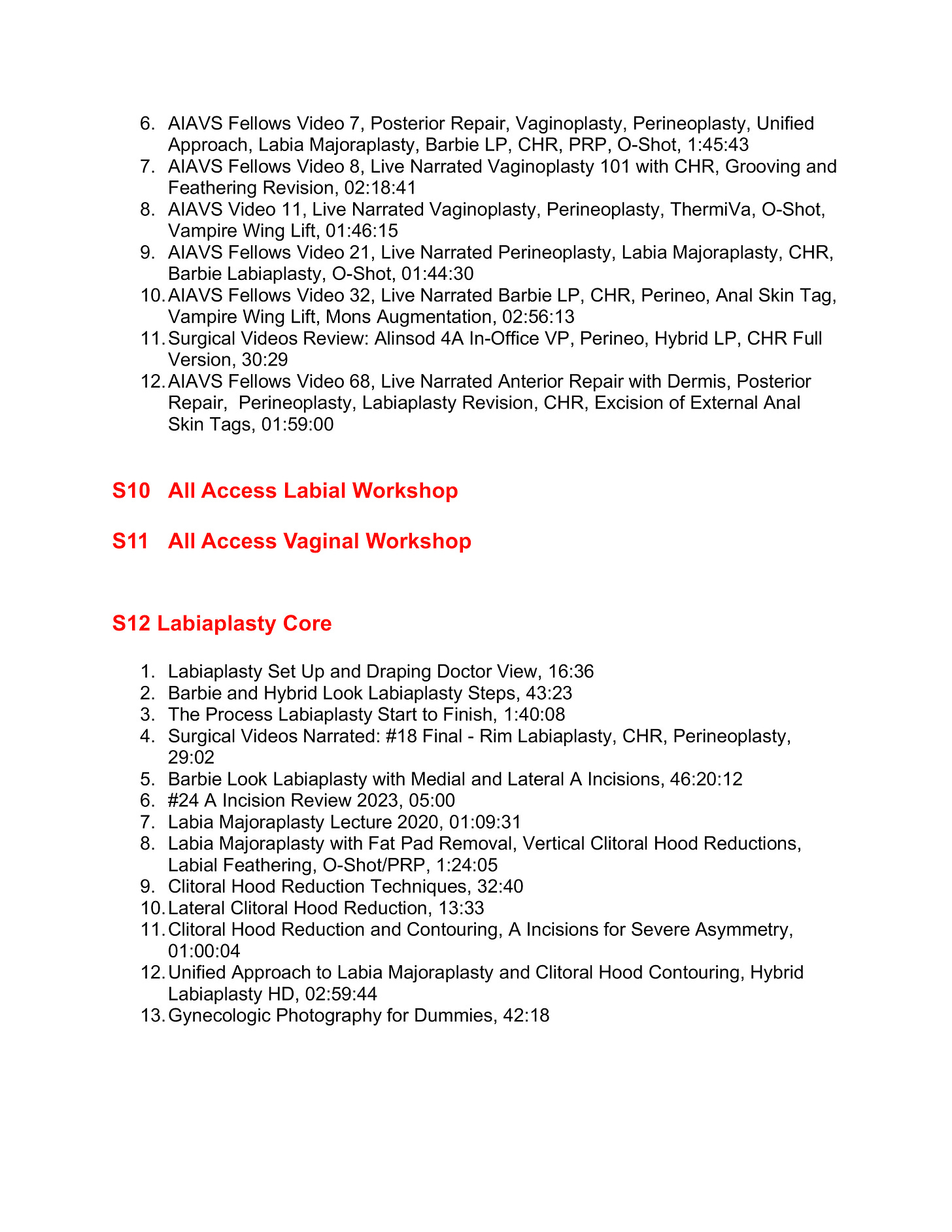 6. AIAVS Fellows Video 7, Posterior Repair, Vaginoplasty, Perineoplasty, Unified Approach, Labia Majoraplasty, Barbie LP, CHR, PRP, O-Shot, 1:45:43
7. AIAVS Fellows Video 8, Live Narrated Vaginoplasty 101 with CHR, Grooving and Feathering Revision, 02:18:41
8. AIAVS Video 11, Live Narrated Vaginoplasty, Perineoplasty, ThermiVa, O-Shot, Vampire Wing Lift, 01:46:15
9. AIAVS Fellows Video 21, Live Narrated Perineoplasty, Labia Majoraplasty, CHR, Barbie Labiaplasty, O-Shot, 01:44:30
10. AIAVS Fellows Video 32, Live Narrated Barbie LP, CHR, Perineo, Anal Skin Tag, Vampire Wing Lift, Mons Augmentation, 02:56:13
11. Surgical Videos Review: Alinsod 4A In-Office VP, Perineo, Hybrid LP, CHR Full Version, 30:29
12. AIAVS Fellows Video 68, Live Narrated Anterior Repair with Dermis, Posterior Repair, Perineoplasty, Labiaplasty Revision, CHR, Excision of External Anal Skin Tags, 01:59:00

S10 All Access Labial Workshop

S11 All Access Vaginal Workshop

S12 Labiaplasty Core

1. Labiaplasty Set Up and Draping Doctor View, 16:36
2. Barbie and Hybrid Look Labiaplasty Steps, 43:23
3. The Process Labiaplasty Start to Finish, 1:40:08
4. Surgical Videos Narrated: #18 Final - Rim Labiaplasty, CHR, Perineoplasty, 29:02
5. Barbie Look Labiaplasty with Medial and Lateral A Incisions, 46:20:12
6. #24 A Incision Review 2023, 05:00
7. Labia Majoraplasty Lecture 2020, 01:09:31
8. Labia Majoraplasty with Fat Pad Removal, Vertical Clitoral Hood Reductions, Labial Feathering, O-Shot/PRP, 1:24:05
9. Clitoral Hood Reduction Techniques, 32:40
10. Lateral Clitoral Hood Reduction, 13:33
11. Clitoral Hood Reduction and Contouring, A Incisions for Severe Asymmetry, 01:00:04
12. Unified Approach to Labia Majoraplasty and Clitoral Hood Contouring, Hybrid Labiaplasty HD, 02:59:44
13. Gynecologic Photography for Dummies, 42:18